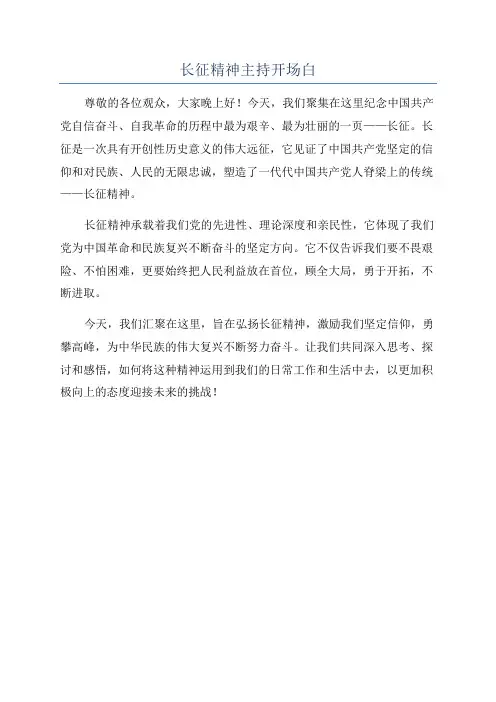 长征精神主持开场白

尊敬的各位观众，大家晚上好！今天，我们聚集在这里纪念中国共产党自信奋斗、自我革命的历程中最为艰辛、最为壮丽的一页——长征。长征是一次具有开创性历史意义的伟大远征，它见证了中国共产党坚定的信仰和对民族、人民的无限忠诚，塑造了一代代中国共产党人脊梁上的传统——长征精神。

长征精神承载着我们党的先进性、理论深度和亲民性，它体现了我们党为中国革命和民族复兴不断奋斗的坚定方向。它不仅告诉我们要不畏艰险、不怕困难，更要始终把人民利益放在首位，顾全大局，勇于开拓，不断进取。

今天，我们汇聚在这里，旨在弘扬长征精神，激励我们坚定信仰，勇攀高峰，为中华民族的伟大复兴不断努力奋斗。让我们共同深入思考、探讨和感悟，如何将这种精神运用到我们的日常工作和生活中去，以更加积极向上的态度迎接未来的挑战！